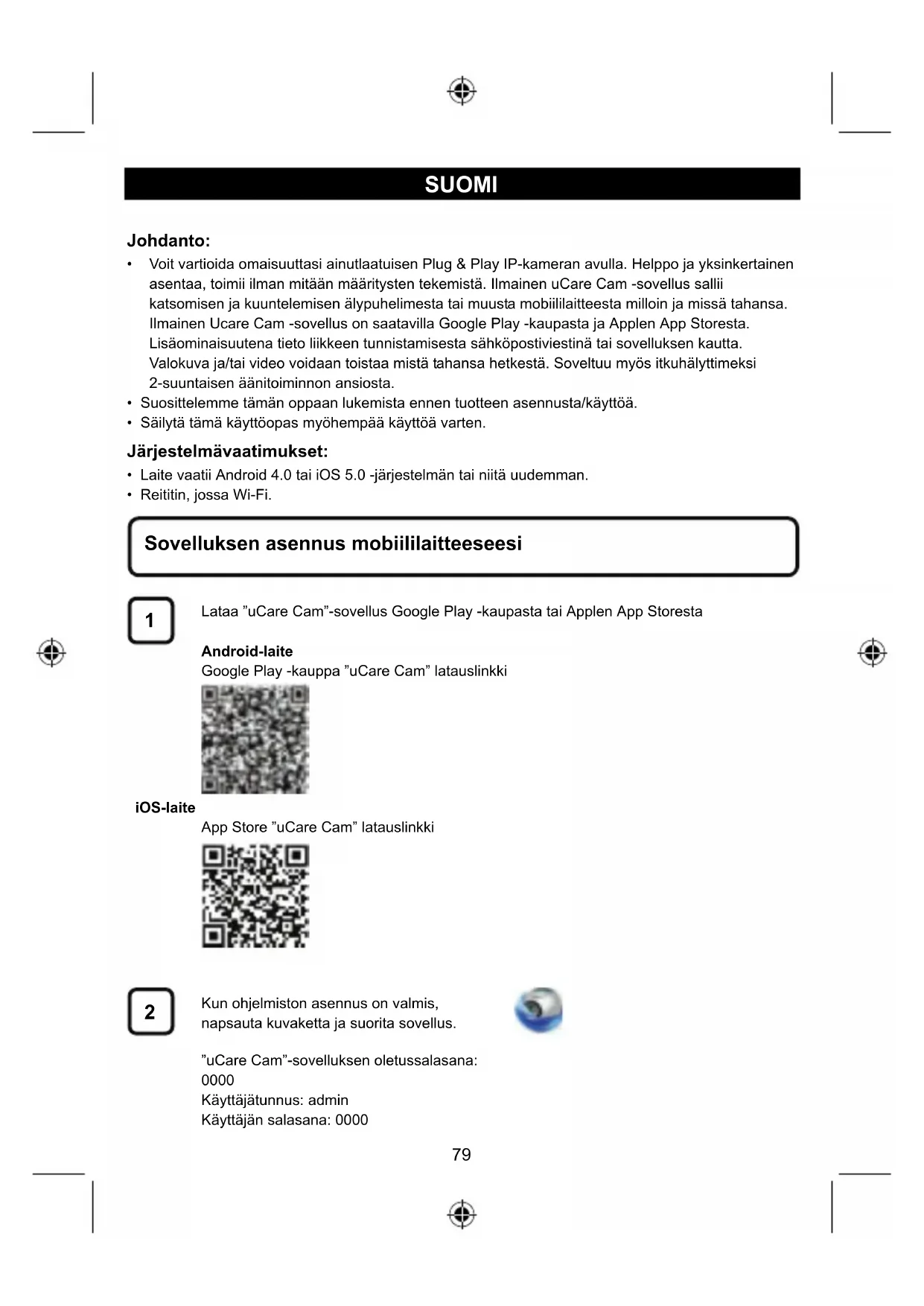 SUOMI

Johdanto:

• Voit vartioida omaisuuttasi ainutlaatuisen Plug & Play IP-kameran avulla. Helppo ja yksinkertainen asentaa, toimii ilman mitään määritysten tekemistä. Ilmainen uCare Cam -sovellus sallii katsomisen ja kuuntelemisen älypuhelimesta tai muusta mobiililaitteesta milloin ja missä tahansa. Ilmainen Ucare Cam -sovellus on saatavilla Google Play -kaupasta ja Applen App Storesta. Lisäominaisuutena tieto liikkeen tunnistamisesta sähköpostiviestinä tai sovelluksen kautta. Valokuva ja/tai video voidaan toistaa mistä tahansa hetkestä. Soveltuu myös itkuhälyttimeksi 2-suuntaisen äänitoiminnon ansiosta.
• Suosittelemme tämän oppaan lukemista ennen tuotteen asennusta/käyttöä.
• Säilytä tämä käyttöopas myöhempää käyttöä varten.

Järjestelmävaatimukset:

• Laite vaatii Android 4.0 tai iOS 5.0 -järjestelmän tai niitä uudemman.
• Reititin, jossa Wi-Fi.

Sovelluksen asennus mobiililaitteeseesi

1

Lataa ”uCare Cam”-sovellus Google Play -kaupasta tai Applen App Storesta

Android-laite
Google Play -kauppa ”uCare Cam” latauslinkki

iOS-laite
App Store ”uCare Cam” latauslinkki

2

Kun ohjelmiston asennus on valmis, napsauta kuvaketta ja suorita sovellus.

”uCare Cam”-sovelluksen oletussalasana: 0000
Käyttäjätunnus: admin
Käyttäjän salasana: 0000

79